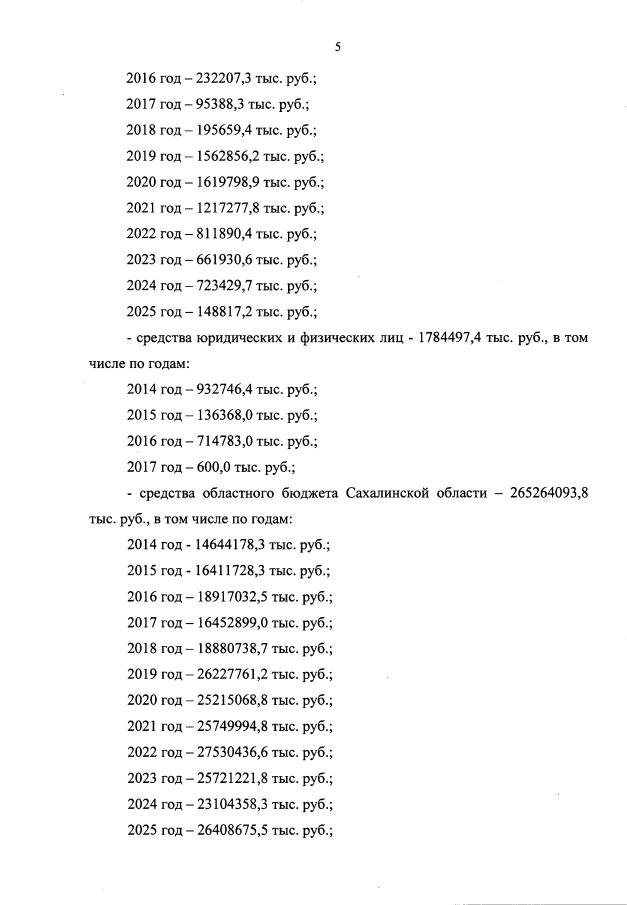 5

2016 год – 232207,3 тыс. руб.;

2017 год – 95388,3 тыс. руб.;

2018 год – 195659,4 тыс. руб.;

2019 год – 1562856,2 тыс. руб.;

2020 год – 1619798,9 тыс. руб.;

2021 год – 1217277,8 тыс. руб.;

2022 год – 811890,4 тыс. руб.;

2023 год – 661930,6 тыс. руб.;

2024 год – 723429,7 тыс. руб.;

2025 год – 148817,2 тыс. руб.;

- средства юридических и физических лиц - 1784497,4 тыс. руб., в том числе по годам:

2014 год – 932746,4 тыс. руб.;

2015 год – 136368,0 тыс. руб.;

2016 год – 714783,0 тыс. руб.;

2017 год – 600,0 тыс. руб.;

- средства областного бюджета Сахалинской области – 265264093,8 тыс. руб., в том числе по годам:

2014 год - 14644178,3 тыс. руб.;

2015 год - 16411728,3 тыс. руб.;

2016 год – 18917032,5 тыс. руб.;

2017 год – 16452899,0 тыс. руб.;

2018 год – 18880738,7 тыс. руб.;

2019 год – 26227761,2 тыс. руб.;

2020 год – 25215068,8 тыс. руб.;

2021 год – 25749994,8 тыс. руб.;

2022 год – 27530436,6 тыс. руб.;

2023 год – 25721221,8 тыс. руб.;

2024 год – 23104358,3 тыс. руб.;

2025 год – 26408675,5 тыс. руб.;